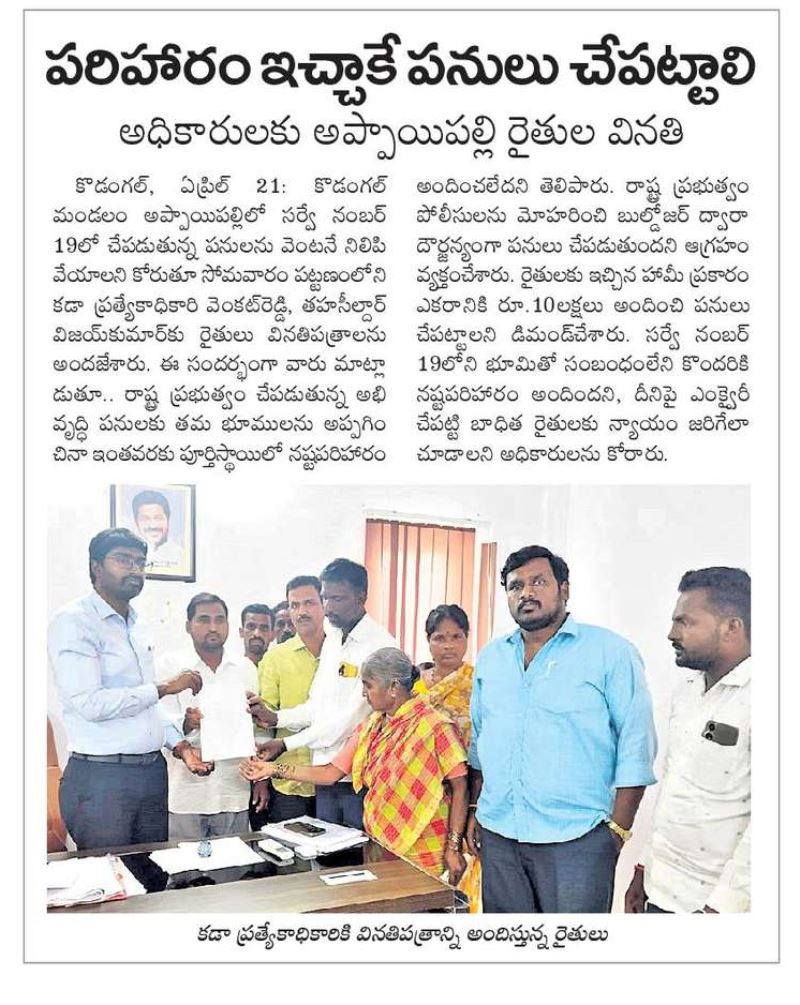 పరిహారం ఇచ్చాకే పనులు చేపట్టాలి

అధికారులకు అప్పాయిపల్లి రైతుల వినతి

కొడంగల్, ఏప్రిల్ 21: కొడంగల్ మండలం అప్పాయిపల్లిలో సర్వే నంబర్ 19లో చేపడుతున్న పనులను వెంటనే నిలిపి వేయాలని కోరుతూ సోమవారం పట్టణంలోని కడా ప్రత్యేకాధికారి వెంకట్‌రెడ్డి, తహసీల్దార్ విజయ్‌కుమార్‌కు రైతులు వినతిపత్రాలను అందజేశారు. ఈ సందర్భంగా వారు మాట్లాడుతూ.. రాష్ట్ర ప్రభుత్వం చేపడుతున్న అభివృద్ధి పనులకు తమ భూములను అప్పగించినా ఇంతవరకు పూర్తిస్థాయిలో నష్టపరిహారం అందించలేదని తెలిపారు. రాష్ట్ర ప్రభుత్వం పోలీసులను మోహరించి బుల్డోజర్ ద్వారా దౌర్జన్యంగా పనులు చేపడుతుందని ఆగ్రహం వ్యక్తంచేశారు. రైతులకు ఇచ్చిన హామీ ప్రకారం ఎకరానికి రూ.10లక్షలు అందించి పనులు చేపట్టాలని డిమాండ్‌చేశారు. సర్వే నంబర్ 19లోని భూమితో సంబంధంలేని కొందరికి నష్టపరిహారం అందిందని, దీనిపై ఎంక్వైరీ చేపట్టి బాధిత రైతులకు న్యాయం జరిగేలా చూడాలని అధికారులను కోరారు.

కడా ప్రత్యేకాధికారికి వినతిపత్రాన్ని అందిస్తున్న రైతులు